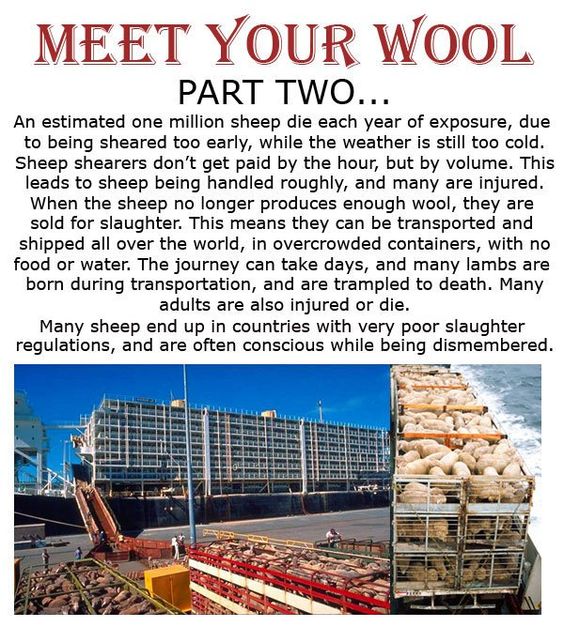 MEET YOUR WOOL

PART TWO...

An estimated one million sheep die each year of exposure, due to being sheared too early, while the weather is still too cold. Sheep shearers don't get paid by the hour, but by volume. This leads to sheep being handled roughly, and many are injured. When the sheep no longer produces enough wool, they are sold for slaughter. This means they can be transported and shipped all over the world, in overcrowded containers, with no food or water. The journey can take days, and many lambs are born during transportation, and are trampled to death. Many adults are also injured or die.

Many sheep end up in countries with very poor slaughter regulations, and are often conscious while being dismembered.